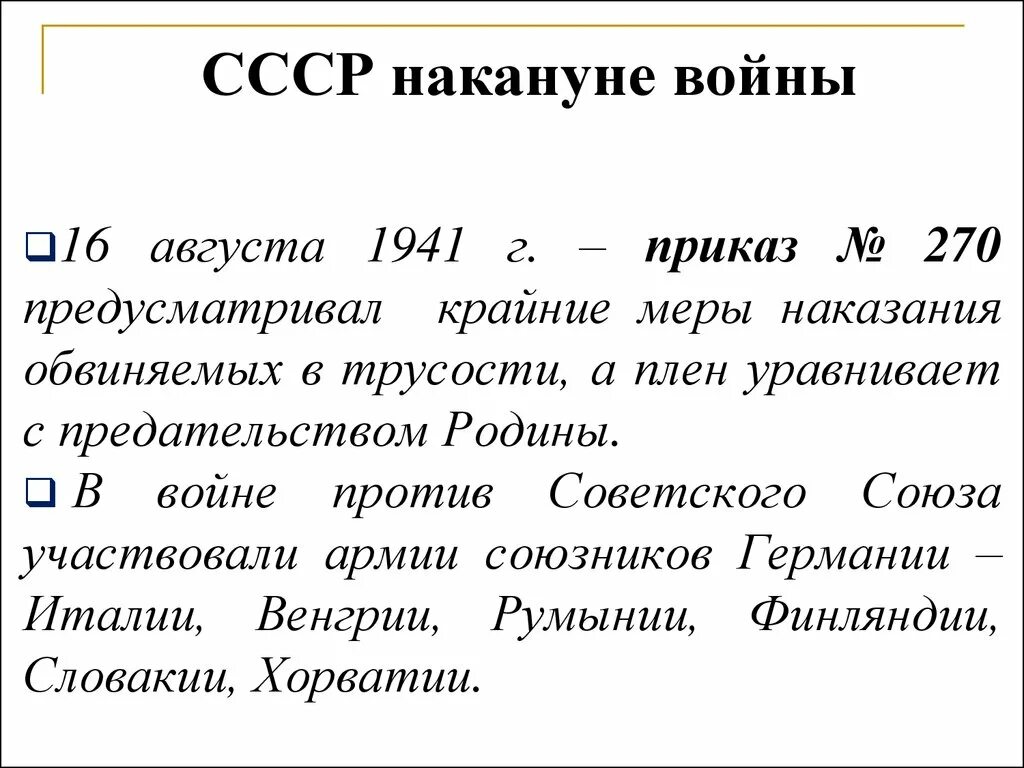 СССР накануне войны

❑16 августа 1941 г. – приказ № 270 предусматривал крайние меры наказания обвиняемых в трусости, а плен уравнивает с предательством Родины.

❑В войне против Советского Союза участвовали армии союзников Германии – Италии, Венгрии, Румынии, Финляндии, Словакии, Хорватии.